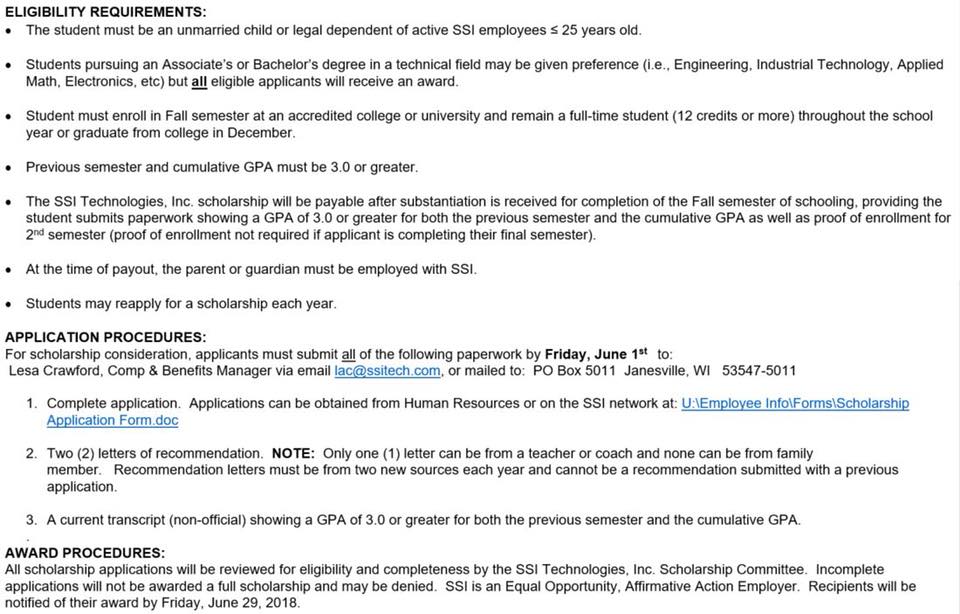 ELIGIBILITY REQUIREMENTS:

• The student must be an unmarried child or legal dependent of active SSI employees ≤ 25 years old.

• Students pursuing an Associate's or Bachelor's degree in a technical field may be given preference (i.e., Engineering, Industrial Technology, Applied Math, Electronics, etc) but all eligible applicants will receive an award.

• Student must enroll in Fall semester at an accredited college or university and remain a full-time student (12 credits or more) throughout the school year or graduate from college in December.

• Previous semester and cumulative GPA must be 3.0 or greater.

• The SSI Technologies, Inc. scholarship will be payable after substantiation is received for completion of the Fall semester of schooling, providing the student submits paperwork showing a GPA of 3.0 or greater for both the previous semester and the cumulative GPA as well as proof of enrollment for 2$^{nd}$ semester (proof of enrollment not required if applicant is completing their final semester).

• At the time of payout, the parent or guardian must be employed with SSI.

• Students may reapply for a scholarship each year.

APPLICATION PROCEDURES:
For scholarship consideration, applicants must submit all of the following paperwork by Friday, June 1$^{st}$ to:
Lesa Crawford, Comp & Benefits Manager via email lac@ssitech.com, or mailed to: PO Box 5011 Janesville, WI 53547-5011

1. Complete application. Applications can be obtained from Human Resources or on the SSI network at: U:\Employee Info\Forms\Scholarship Application Form.doc

2. Two (2) letters of recommendation. NOTE: Only one (1) letter can be from a teacher or coach and none can be from family member. Recommendation letters must be from two new sources each year and cannot be a recommendation submitted with a previous application.

3. A current transcript (non-official) showing a GPA of 3.0 or greater for both the previous semester and the cumulative GPA.

AWARD PROCEDURES:
All scholarship applications will be reviewed for eligibility and completeness by the SSI Technologies, Inc. Scholarship Committee. Incomplete applications will not be awarded a full scholarship and may be denied. SSI is an Equal Opportunity, Affirmative Action Employer. Recipients will be notified of their award by Friday, June 29, 2018.